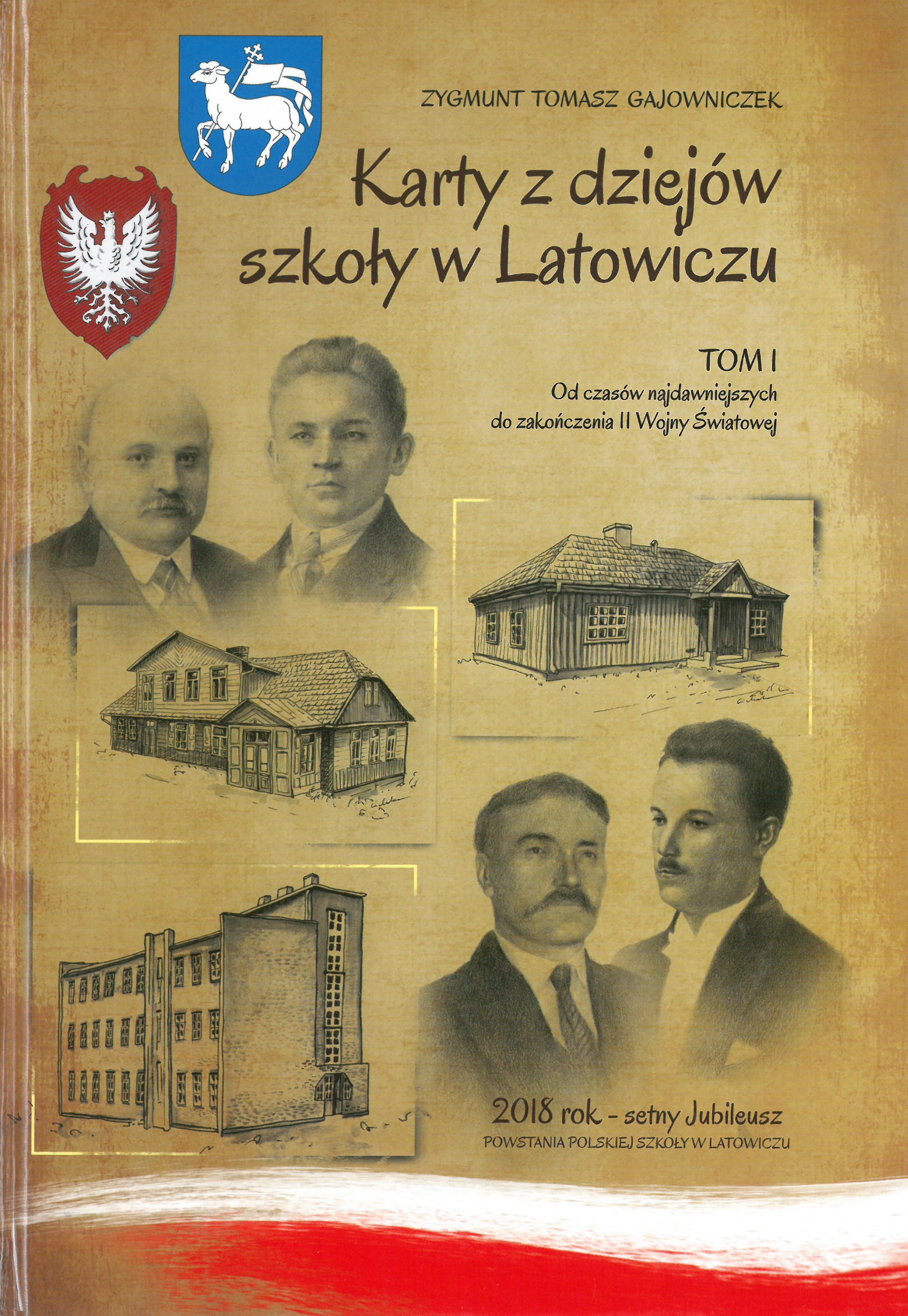 ZYGMUNT TOMASZ GAJOWNICZEK

Karty z dziejów szkoły w Latowiczu

TOM I
Od czasów najdawniejszych
do zakończenia II Wojny Światowej

2018 rok - setny Jubileusz
POWSTANIA POLSKIEJ SZKOŁY W LATOWICZU